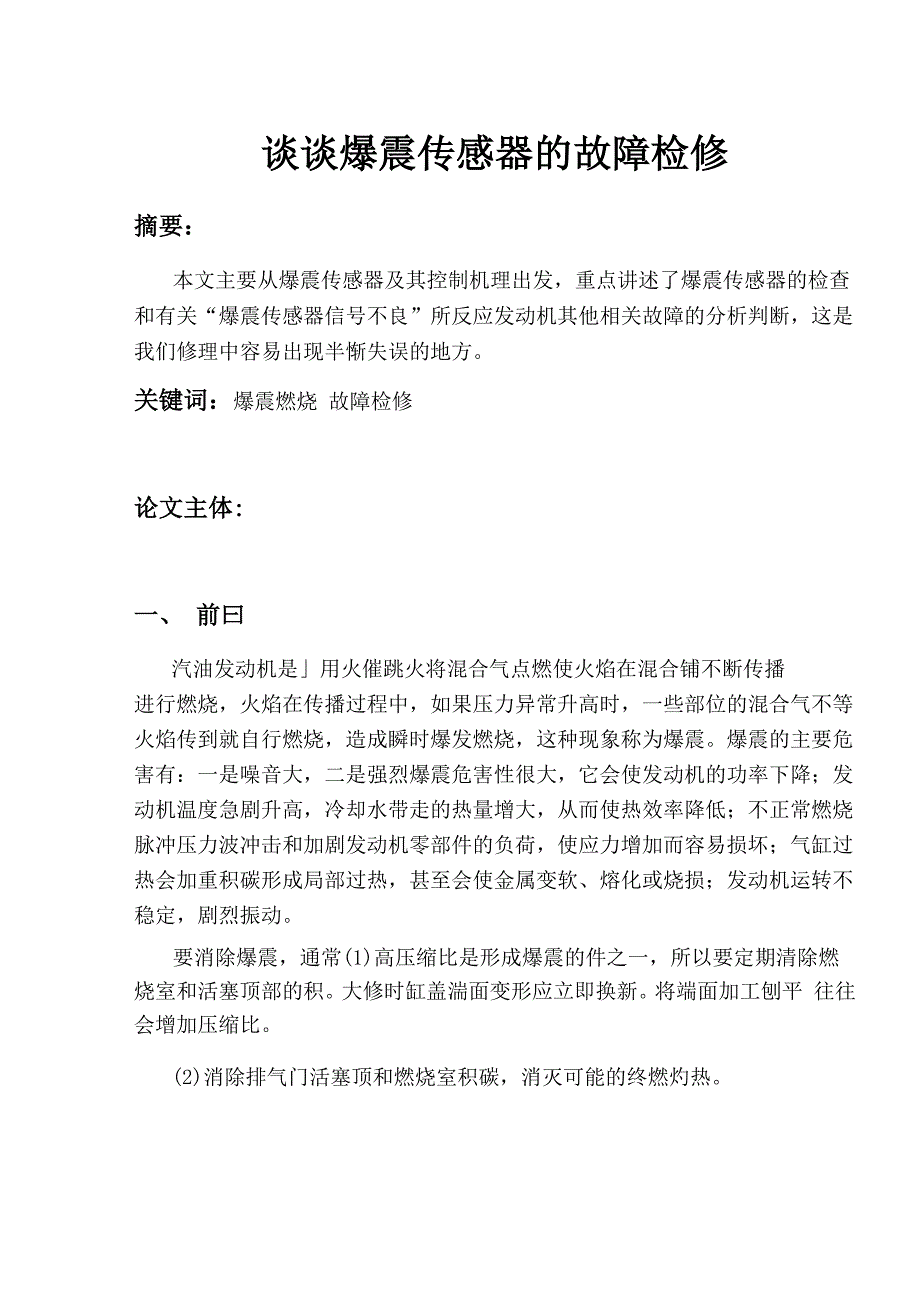 谈谈爆震传感器的故障检修

摘要：

本文主要从爆震传感器及其控制机理出发，重点讲述了爆震传感器的检查和有关“爆震传感器信号不良”所反应发动机其他相关故障的分析判断，这是我们修理中容易出现半惭失误的地方。

关键词：爆震燃烧 故障检修

论文主体：

一、 前曰

汽油发动机是」用火催跳火将混合气点燃使火焰在混合铺不断传播进行燃烧，火焰在传播过程中，如果压力异常升高时，一些部位的混合气不等火焰传到就自行燃烧，造成瞬时爆发燃烧，这种现象称为爆震。爆震的主要危害有：一是噪音大，二是强烈爆震危害性很大，它会使发动机的功率下降；发动机温度急剧升高，冷却水带走的热量增大，从而使热效率降低；不正常燃烧脉冲压力波冲击和加剧发动机零部件的负荷，使应力增加而容易损坏；气缸过热会加重积碳形成局部过热，甚至会使金属变软、熔化或烧损；发动机运转不稳定，剧烈振动。

要消除爆震，通常(1)高压缩比是形成爆震的件之一，所以要定期清除燃烧室和活塞顶部的积。大修时缸盖湍面变形应立即换新。将端面加工刨平 往往会增加压缩比。

(2)消除排气门活塞顶和燃烧室积碳，消灭可能的终燃灼热。